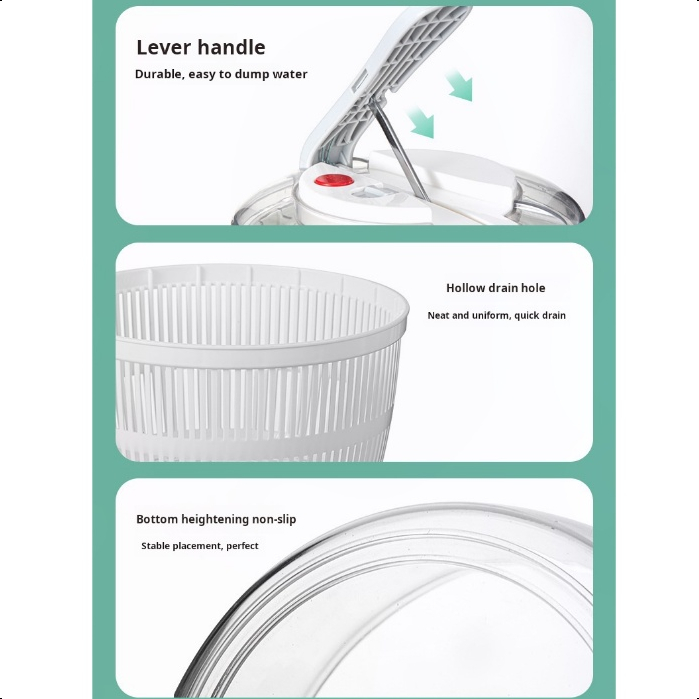 Lever handle

Durable, easy to dump water

Hollow drain hole

Neat and uniform, quick drain

Bottom heightening non-slip

Stable placement, perfect